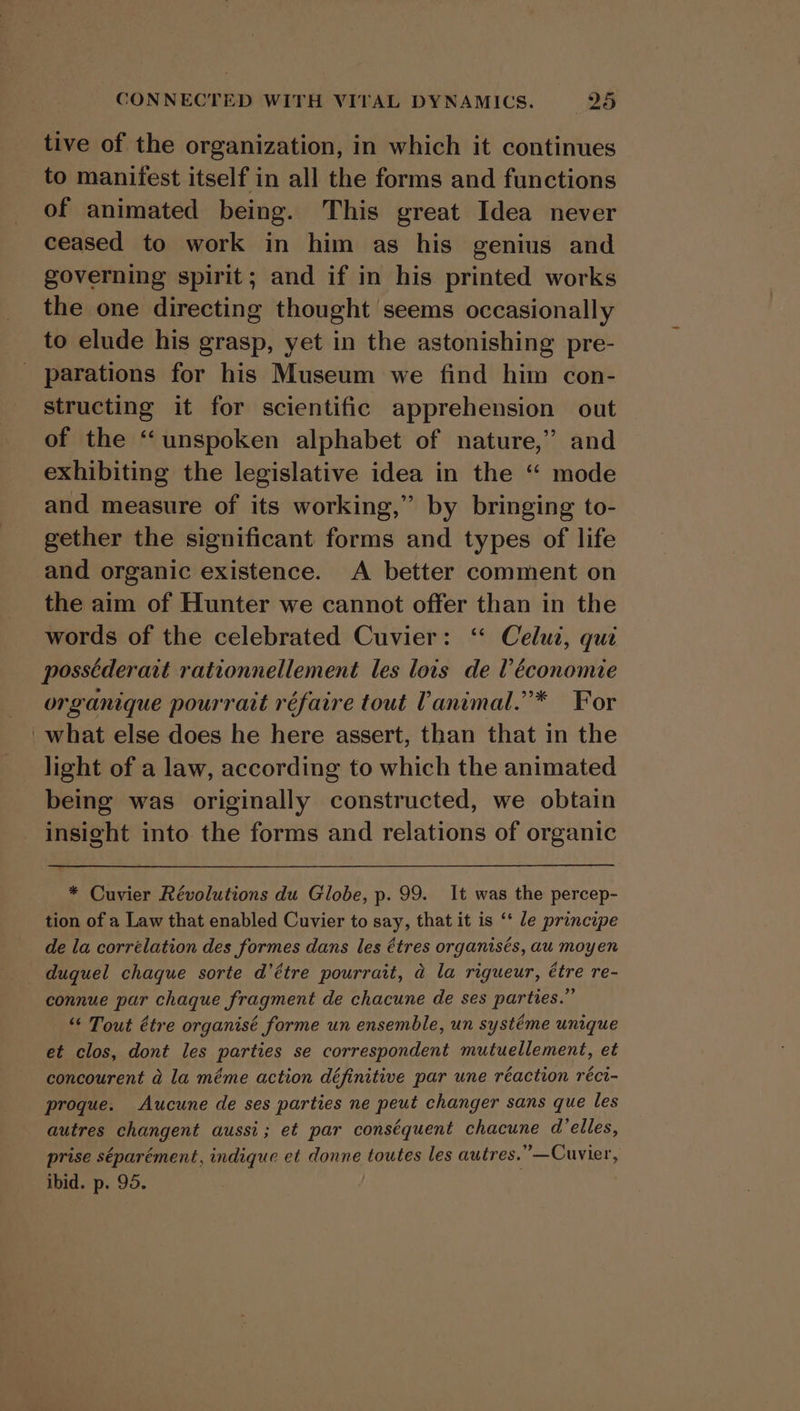 CONNECTED WITH VITAL DYNAMICS. 25

tive of the organization, in which it continues to manifest itself in all the forms and functions of animated being. This great Idea never ceased to work in him as his genius and governing spirit; and if in his printed works the one directing thought seems occasionally to elude his grasp, yet in the astonishing preparations for his Museum we find him constructing it for scientific apprehension out of the "unspoken alphabet of nature," and exhibiting the legislative idea in the "mode and measure of its working," by bringing together the significant forms and types of life and organic existence. A better comment on the aim of Hunter we cannot offer than in the words of the celebrated Cuvier: "Celui, qui posséderait rationnellement les lois de l'économie organique pourrait réfaire tout l'animal."* For what else does he here assert, than that in the light of a law, according to which the animated being was originally constructed, we obtain insight into the forms and relations of organic

* Cuvier Révolutions du Globe, p. 99. It was the perception of a Law that enabled Cuvier to say, that it is "le principe de la corrélation des formes dans les étres organisés, au moyen duquel chaque sorte d'étre pourrait, à la rigueur, étre reconnue par chaque fragment de chacune de ses parties."

"Tout étre organisé forme un ensemble, un systéme unique et clos, dont les parties se correspondent mutuellement, et concourent à la méme action définitive par une réaction réciproque. Aucune de ses parties ne peut changer sans que les autres changent aussi; et par conséquent chacune d'elles, prise séparément, indique et donne toutes les autres."—Cuvier, ibid. p. 95.